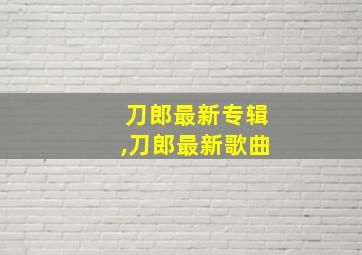 刀郎最新专辑
,刀郎最新歌曲